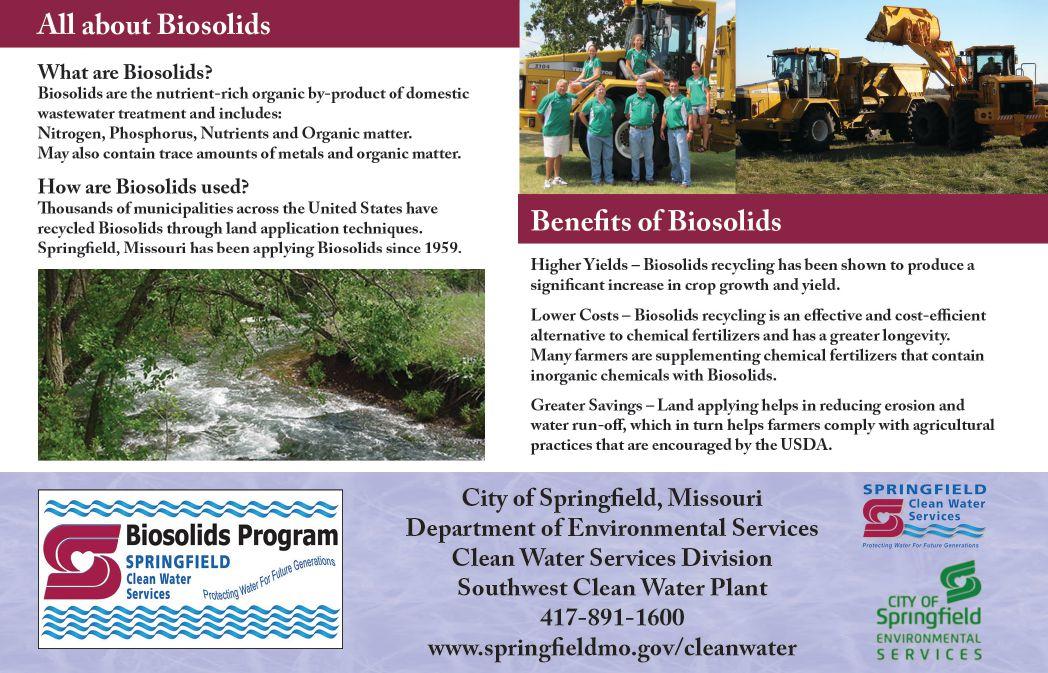 All about Biosolids

What are Biosolids?
Biosolids are the nutrient-rich organic by-product of domestic wastewater treatment and includes:
Nitrogen, Phosphorus, Nutrients and Organic matter.
May also contain trace amounts of metals and organic matter.

How are Biosolids used?
Thousands of municipalities across the United States have recycled Biosolids through land application techniques. Springfield, Missouri has been applying Biosolids since 1959.

Benefits of Biosolids

Higher Yields – Biosolids recycling has been shown to produce a significant increase in crop growth and yield.

Lower Costs – Biosolids recycling is an effective and cost-efficient alternative to chemical fertilizers and has a greater longevity. Many farmers are supplementing chemical fertilizers that contain inorganic chemicals with Biosolids.

Greater Savings – Land applying helps in reducing erosion and water run-off, which in turn helps farmers comply with agricultural practices that are encouraged by the USDA.

Biosolids Program
SPRINGFIELD
Clean Water Services
Protecting Water For Future Generations

City of Springfield, Missouri
Department of Environmental Services
Clean Water Services Division
Southwest Clean Water Plant
417-891-1600
www.springfieldmo.gov/cleanwater

SPRINGFIELD
Clean Water Services
Protecting Water For Future Generations

CITY OF Springfield
ENVIRONMENTAL SERVICES